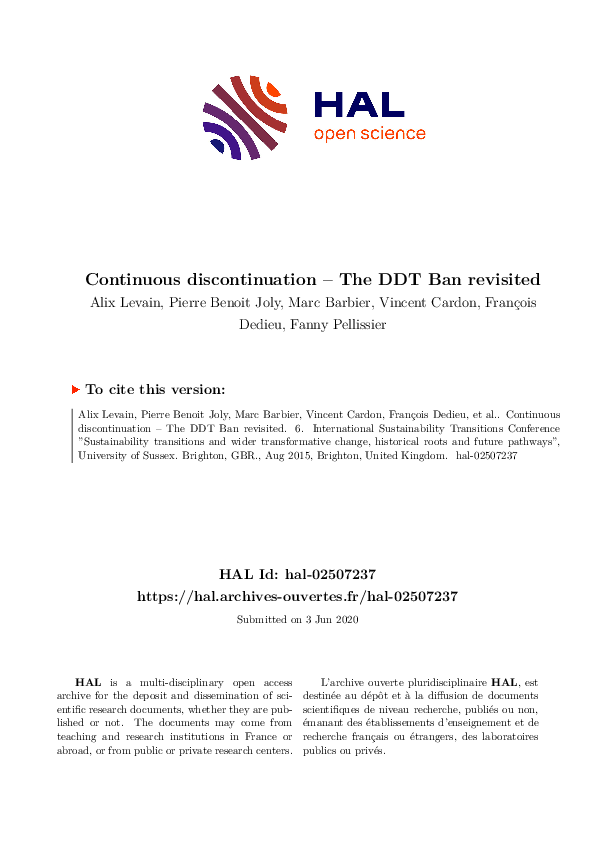 HAL
open science

Continuous discontinuation – The DDT Ban revisited

Alix Levain, Pierre Benoit Joly, Marc Barbier, Vincent Cardon, François Dedieu, Fanny Pellissier

To cite this version:

Alix Levain, Pierre Benoit Joly, Marc Barbier, Vincent Cardon, François Dedieu, et al.. Continuous discontinuation – The DDT Ban revisited. 6. International Sustainability Transitions Conference "Sustainability transitions and wider transformative change, historical roots and future pathways", University of Sussex. Brighton, GBR., Aug 2015, Brighton, United Kingdom. hal-02507237

HAL Id: hal-02507237
https://hal.archives-ouvertes.fr/hal-02507237

Submitted on 3 Jun 2020

HAL is a multi-disciplinary open access archive for the deposit and dissemination of scientific research documents, whether they are published or not. The documents may come from teaching and research institutions in France or abroad, or from public or private research centers.

L'archive ouverte pluridisciplinaire HAL, est destinée au dépôt et à la diffusion de documents scientifiques de niveau recherche, publiés ou non, émanant des établissements d'enseignement et de recherche français ou étrangers, des laboratoires publics ou privés.